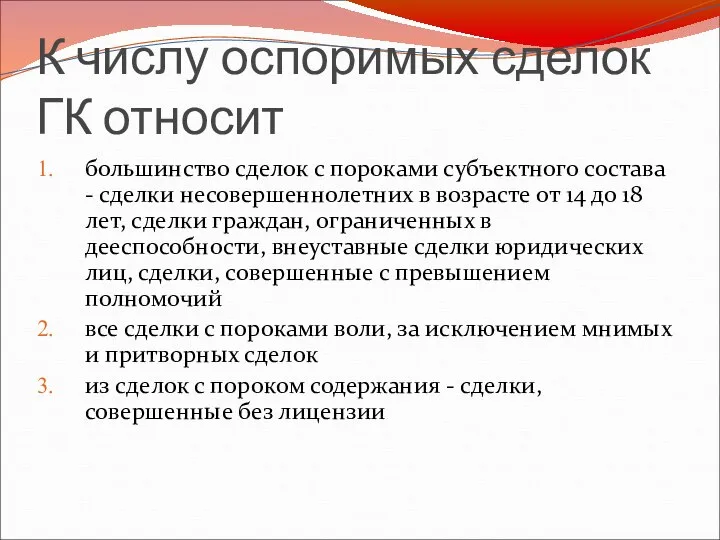 К числу оспоримых сделок ГК относит

1. большинство сделок с пороками субъектного состава - сделки несовершеннолетних в возрасте от 14 до 18 лет, сделки граждан, ограниченных в дееспособности, внеуставные сделки юридических лиц, сделки, совершенные с превышением полномочий
2. все сделки с пороками воли, за исключением мнимых и притворных сделок
3. из сделок с пороком содержания - сделки, совершенные без лицензии